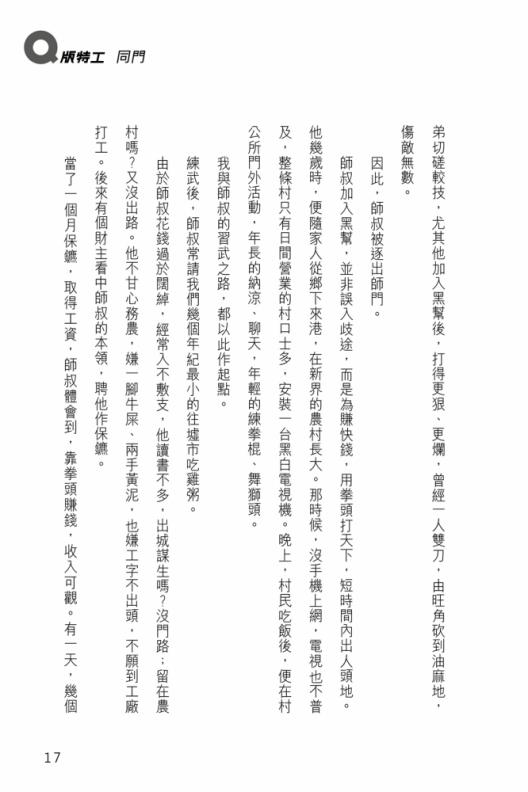 Q版特工 同門

弟切磋較技，尤其他加入黑幫後，打得更狠、更爛，曾經一人雙刀，由旺角砍到油麻地，傷敵無數。

因此，師叔被逐出師門。

師叔加入黑幫，並非誤入歧途，而是為賺快錢，用拳頭打天下，短時間內出人頭地。他幾歲時，便隨家人從鄉下來港，在新界的農村長大。那時候，沒手機上網，電視也不普及，整條村只有日間營業的村口士多，安裝一台黑白電視機。晚上，村民吃飯後，便在村公所門外活動，年長的納涼、聊天，年輕的練拳棍、舞獅頭。

我與師叔的習武之路，都以此作起點。

練武後，師叔常請我們幾個年紀最小的往墟市吃雞粥。

由於師叔花錢過於闊綽，經常入不敷支，他讀書不多，出城謀生嗎？沒門路；留在農村嗎？又沒出路。他不甘心務農，嫌一腳牛屎、兩手黃泥，也嫌工字不出頭，不願到工廠打工。後來有個財主看中師叔的本領，聘他作保鑣。

當了一個月保鑣，取得工資，師叔體會到，靠拳頭賺錢，收入可觀。有一天，幾個

17